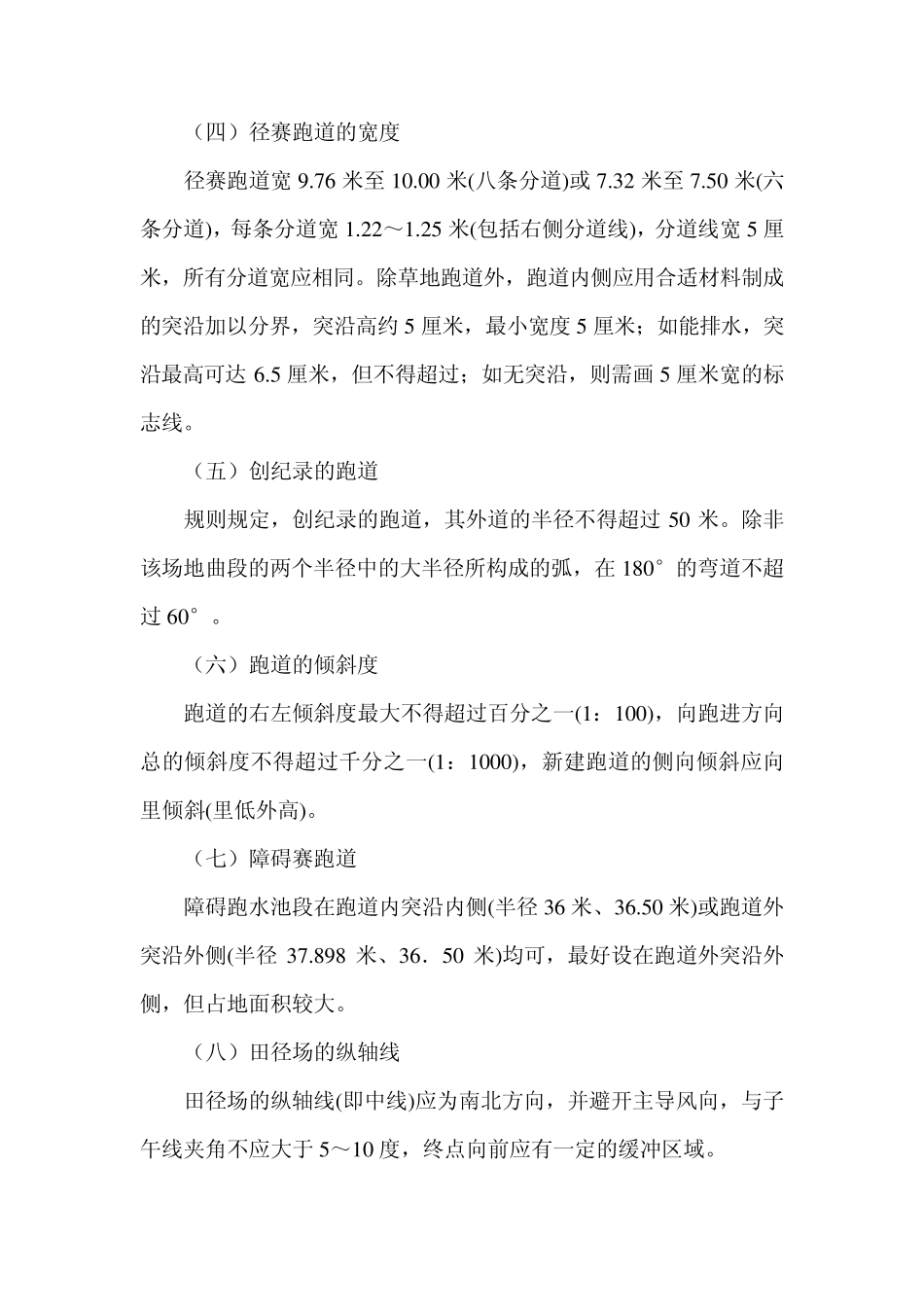 （四）径赛跑道的宽度

径赛跑道宽 9.76 米至 10.00 米(八条分道)或 7.32 米至 7.50 米(六条分道)，每条分道宽 1.22～1.25 米(包括右侧分道线)，分道线宽 5 厘米，所有分道宽应相同。除草地跑道外，跑道内侧应用合适材料制成的突沿加以分界，突沿高约 5 厘米，最小宽度 5 厘米；如能排水，突沿最高可达 6.5 厘米，但不得超过；如无突沿，则需画 5 厘米宽的标志线。

（五）创纪录的跑道

规则规定，创纪录的跑道，其外道的半径不得超过 50 米。除非该场地曲段的两个半径中的大半径所构成的弧，在 180° 的弯道不超过 60° 。

（六）跑道的倾斜度

跑道的右左倾斜度最大不得超过百分之一(1：100)，向跑进方向总的倾斜度不得超过千分之一(1：1000)，新建跑道的侧向倾斜应向里倾斜(里低外高)。

（七）障碍赛跑道

障碍跑水池段在跑道内突沿内侧(半径 36 米、36.50 米)或跑道外突沿外侧(半径 37.898 米、36．50 米)均可，最好设在跑道外突沿外侧，但占地面积较大。

（八）田径场的纵轴线

田径场的纵轴线(即中线)应为南北方向，并避开主导风向，与子午线夹角不应大于 5～10 度，终点向前应有一定的缓冲区域。